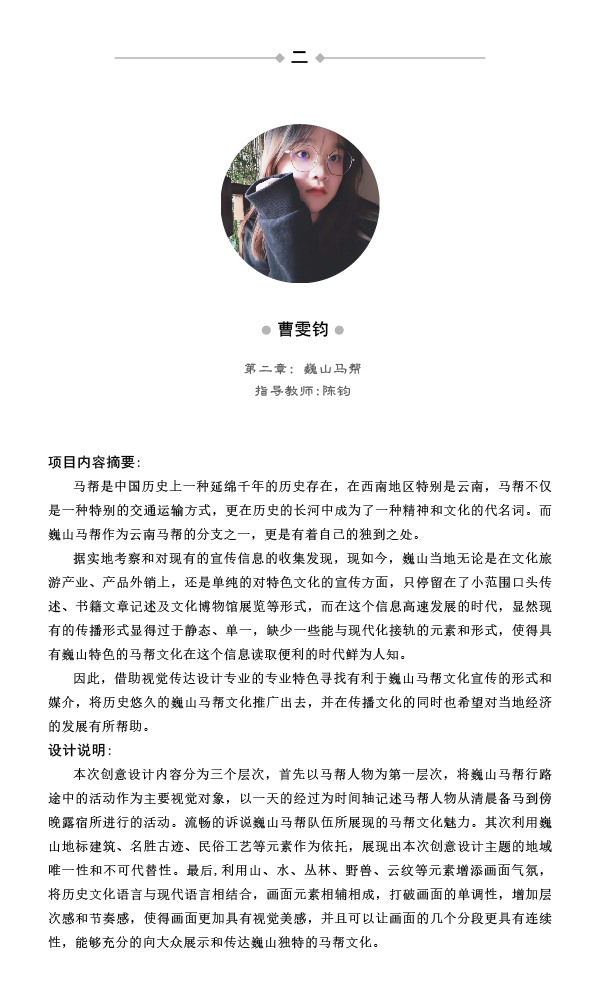 二

曹雯钧

第二章：巍山马帮

指导教师：陈钧

项目内容摘要：

马帮是中国历史上一种延绵千年的历史存在，在西南地区特别是云南，马帮不仅是一种特别的交通运输方式，更在历史的长河中成为了一种精神和文化的代名词。而巍山马帮作为云南马帮的分支之一，更是有着自己的独到之处。

据实地考察和对现有的宣传信息的收集发现，现如今，巍山当地无论是在文化旅游产业、产品外销上，还是单纯的对特色文化的宣传方面，只停留在了小范围口头传述、书籍文章记述及文化博物馆展览等形式，而在这个信息高速发展的时代，显然现有的传播形式显得过于静态、单一，缺少一些能与现代化接轨的元素和形式，使得具有巍山特色的马帮文化在这个信息读取便利的时代鲜为人知。

因此，借助视觉传达设计专业的专业特色寻找有利于巍山马帮文化宣传的形式和媒介，将历史悠久的巍山马帮文化推广出去，并在传播文化的同时也希望对当地经济的发展有所帮助。

设计说明：

本次创意设计内容分为三个层次，首先以马帮人物为第一层次，将巍山马帮行路途中的活动作为主要视觉对象，以一天的经过为时间轴记述马帮人物从清晨备马到傍晚露宿所进行的活动。流畅的诉说巍山马帮队伍所展现的马帮文化魅力。其次利用巍山地标建筑、名胜古迹、民俗工艺等元素作为依托，展现出本次创意设计主题的地域唯一性和不可代替性。最后，利用山、水、丛林、野兽、云纹等元素增添画面气氛，将历史文化语言与现代语言相结合，画面元素相辅相成，打破画面的单调性，增加层次感和节奏感，使得画面更加具有视觉美感，并且可以让画面的几个分段更具有连续性，能够充分的向大众展示和传达巍山独特的马帮文化。